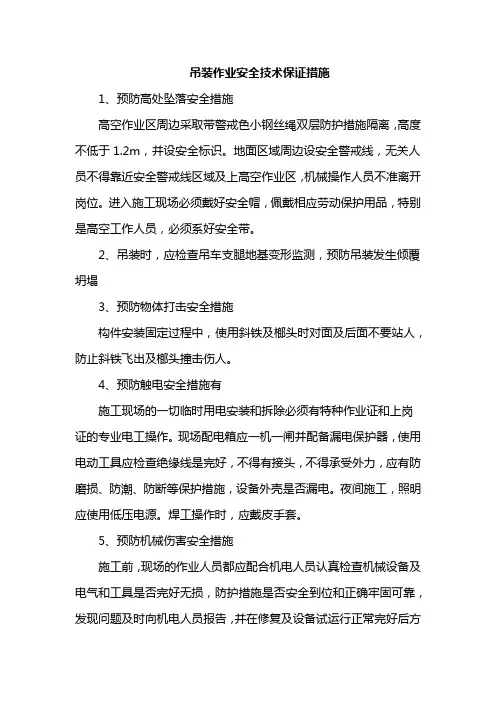 吊装作业安全技术保证措施

1、预防高处坠落安全措施

高空作业区周边采取带警戒色小钢丝绳双层防护措施隔离，高度不低于 1.2m，并设安全标识。地面区域周边设安全警戒线，无关人员不得靠近安全警戒线区域及上高空作业区，机械操作人员不准离开岗位。进入施工现场必须戴好安全帽，佩戴相应劳动保护用品，特别是高空工作人员，必须系好安全带。

2、吊装时，应检查吊车支腿地基变形监测，预防吊装发生倾覆坍塌

3、预防物体打击安全措施

构件安装固定过程中，使用斜铁及榔头时对面及后面不要站人，防止斜铁飞出及榔头撞击伤人。

4、预防触电安全措施有

施工现场的一切临时用电安装和拆除必须有特种作业证和上岗证的专业电工操作。现场配电箱应一机一闸并配备漏电保护器，使用电动工具应检查绝缘线是完好，不得有接头，不得承受外力，应有防磨损、防潮、防断等保护措施，设备外壳是否漏电。夜间施工，照明应使用低压电源。焊工操作时，应戴皮手套。

5、预防机械伤害安全措施

施工前，现场的作业人员都应配合机电人员认真检查机械设备及电气和工具是否完好无损，防护措施是否安全到位和正确牢固可靠，发现问题及时向机电人员报告，并在修复及设备试运行正常完好后方